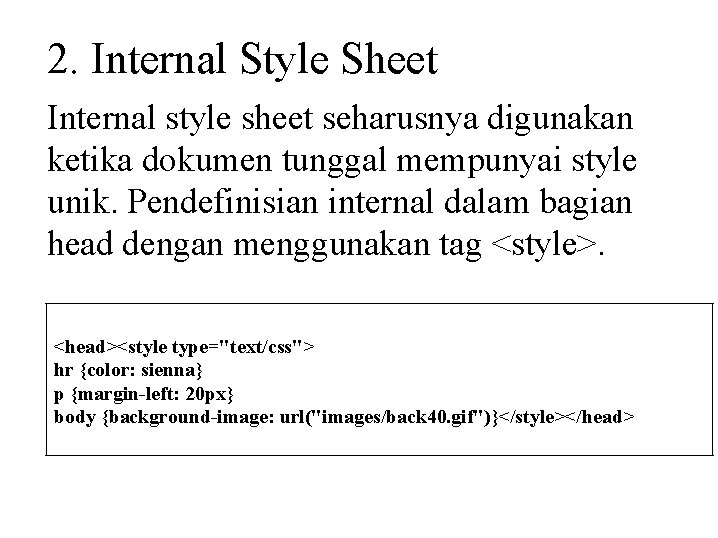 2. Internal Style Sheet

Internal style sheet seharusnya digunakan ketika dokumen tunggal mempunyai style unik. Pendefinisian internal dalam bagian head dengan menggunakan tag <style>.

<head><style type="text/css">
hr {color: sienna}
p {margin-left: 20px}
body {background-image: url("images/back40.gif")}</style></head>